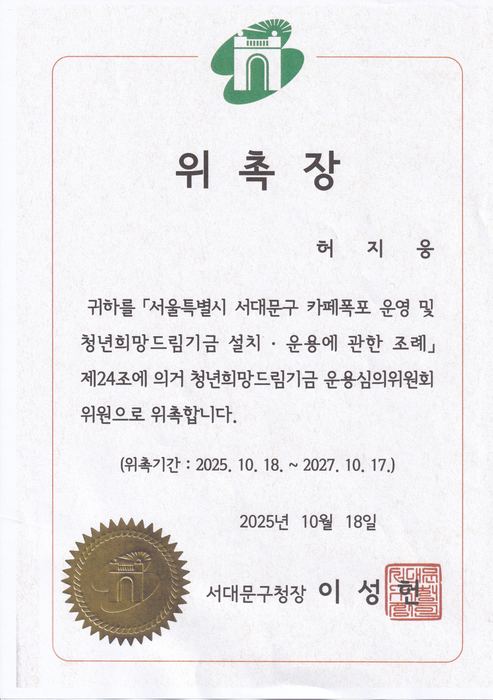 위 촉 장

허 지 웅

귀하를 「서울특별시 서대문구 카페폭포 운영 및 청년희망드림기금 설치 · 운용에 관한 조례」 제24조에 의거 청년희망드림기금 운용심의위원회 위원으로 위촉합니다.

(위촉기간 : 2025. 10. 18. ~ 2027. 10. 17.)

2025년 10월 18일

서대문구청장 이 성 헌